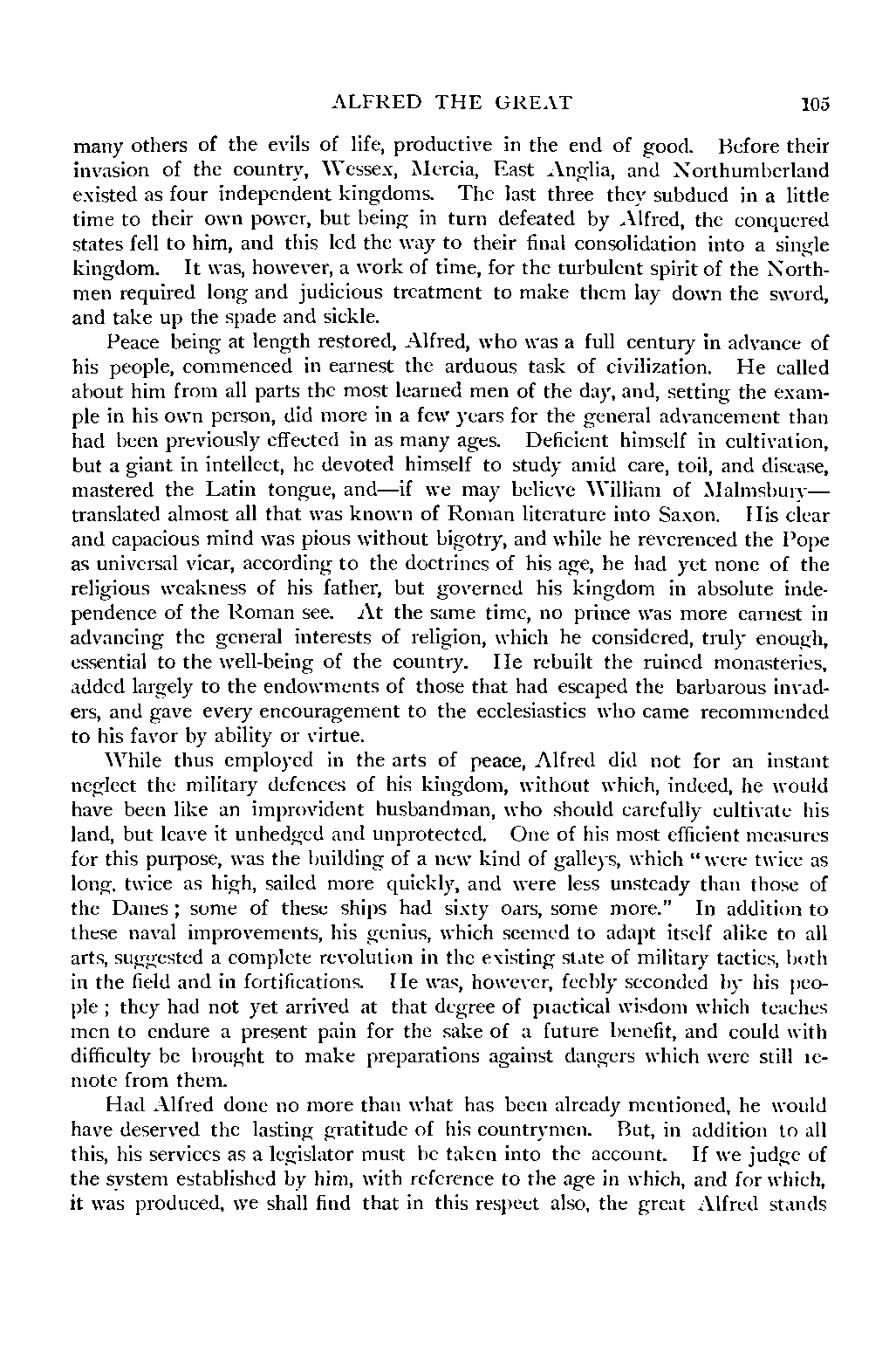 ALFRED THE GREAT 105

many others of the evils of life, productive in the end of good. Before their invasion of the country, Wessex, Mercia, East Anglia, and Northumberland existed as four independent kingdoms. The last three they subdued in a little time to their own power, but being in turn defeated by Alfred, the conquered states fell to him, and this led the way to their final consolidation into a single kingdom. It was, however, a work of time, for the turbulent spirit of the Northmen required long and judicious treatment to make them lay down the sword, and take up the spade and sickle.

Peace being at length restored, Alfred, who was a full century in advance of his people, commenced in earnest the arduous task of civilization. He called about him from all parts the most learned men of the day, and, setting the example in his own person, did more in a few years for the general advancement than had been previously effected in as many ages. Deficient himself in cultivation, but a giant in intellect, he devoted himself to study amid care, toil, and disease, mastered the Latin tongue, and—if we may believe William of Malmsbury—translated almost all that was known of Roman literature into Saxon. His clear and capacious mind was pious without bigotry, and while he reverenced the Pope as universal vicar, according to the doctrines of his age, he had yet none of the religious weakness of his father, but governed his kingdom in absolute independence of the Roman see. At the same time, no prince was more earnest in advancing the general interests of religion, which he considered, truly enough, essential to the well-being of the country. He rebuilt the ruined monasteries, added largely to the endowments of those that had escaped the barbarous invaders, and gave every encouragement to the ecclesiastics who came recommended to his favor by ability or virtue.

While thus employed in the arts of peace, Alfred did not for an instant neglect the military defences of his kingdom, without which, indeed, he would have been like an improvident husbandman, who should carefully cultivate his land, but leave it unhedged and unprotected. One of his most efficient measures for this purpose, was the building of a new kind of galleys, which "were twice as long, twice as high, sailed more quickly, and were less unsteady than those of the Danes; some of these ships had sixty oars, some more." In addition to these naval improvements, his genius, which seemed to adapt itself alike to all arts, suggested a complete revolution in the existing state of military tactics, both in the field and in fortifications. He was, however, feebly seconded by his people; they had not yet arrived at that degree of practical wisdom which teaches men to endure a present pain for the sake of a future benefit, and could with difficulty be brought to make preparations against dangers which were still remote from them.

Had Alfred done no more than what has been already mentioned, he would have deserved the lasting gratitude of his countrymen. But, in addition to all this, his services as a legislator must be taken into the account. If we judge of the system established by him, with reference to the age in which, and for which, it was produced, we shall find that in this respect also, the great Alfred stands